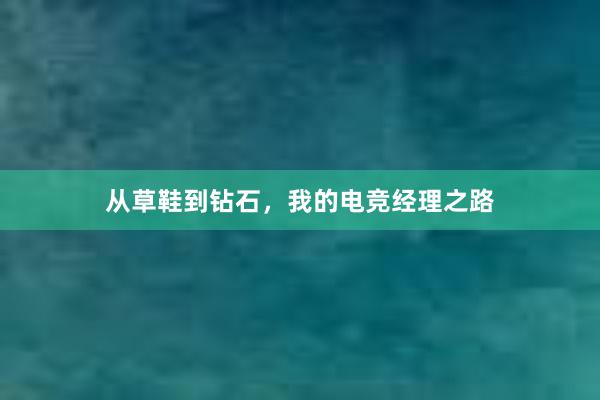 从草鞋到钻石，我的电竞经理之路